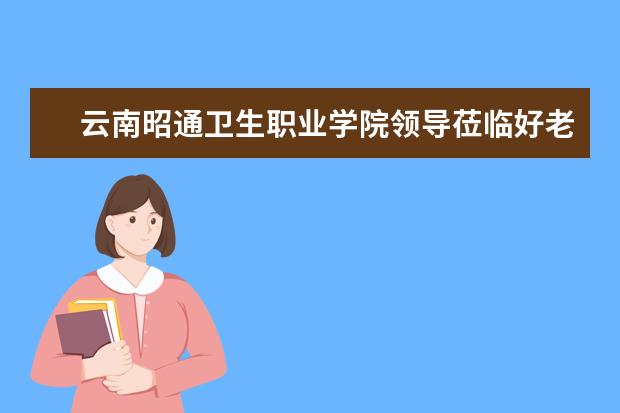 云南昭通卫生职业学院领导莅临好老